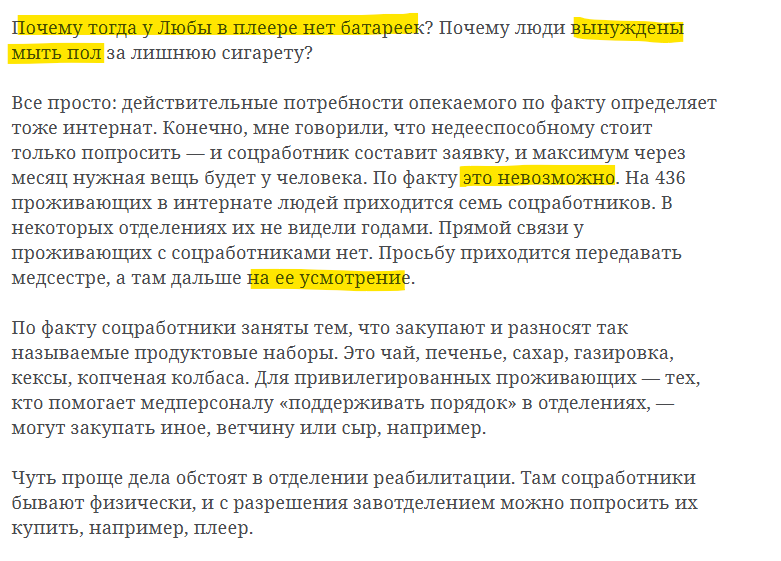 Почему тогда у Любы в плеере нет батареек? Почему люди вынуждены мыть пол за лишнюю сигарету?

Все просто: действительные потребности опекаемого по факту определяет тоже интернат. Конечно, мне говорили, что недееспособному стоит только попросить — и соцработник составит заявку, и максимум через месяц нужная вещь будет у человека. По факту это невозможно. На 436 проживающих в интернате людей приходится семь соцработников. В некоторых отделениях их не видели годами. Прямой связи у проживающих с соцработниками нет. Просьбу приходится передавать медсестре, а там дальше на ее усмотрение.

По факту соцработники заняты тем, что закупают и разносят так называемые продуктовые наборы. Это чай, печенье, сахар, газировка, кексы, копченая колбаса. Для привилегированных проживающих — тех, кто помогает медперсоналу «поддерживать порядок» в отделениях, — могут закупать иное, ветчину или сыр, например.

Чуть проще дела обстоят в отделении реабилитации. Там соцработники бывают физически, и с разрешения завотделением можно попросить их купить, например, плеер.